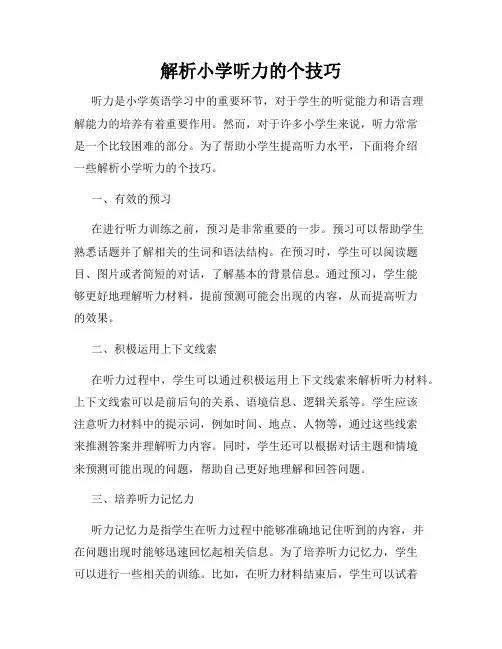 解析小学听力的个技巧

听力是小学英语学习中的重要环节，对于学生的听觉能力和语言理解能力的培养有着重要作用。然而，对于许多小学生来说，听力常常是一个比较困难的部分。为了帮助小学生提高听力水平，下面将介绍一些解析小学听力的个技巧。

一、有效的预习

在进行听力训练之前，预习是非常重要的一步。预习可以帮助学生熟悉话题并了解相关的生词和语法结构。在预习时，学生可以阅读题目、图片或者简短的对话，了解基本的背景信息。通过预习，学生能够更好地理解听力材料，提前预测可能会出现的内容，从而提高听力的效果。

二、积极运用上下文线索

在听力过程中，学生可以通过积极运用上下文线索来解析听力材料。上下文线索可以是前后句的关系、语境信息、逻辑关系等。学生应该注意听力材料中的提示词，例如时间、地点、人物等，通过这些线索来推测答案并理解听力内容。同时，学生还可以根据对话主题和情境来预测可能出现的问题，帮助自己更好地理解和回答问题。

三、培养听力记忆力

听力记忆力是指学生在听力过程中能够准确地记住听到的内容，并在问题出现时能够迅速回忆起相关信息。为了培养听力记忆力，学生可以进行一些相关的训练。比如，在听力材料结束后，学生可以试着